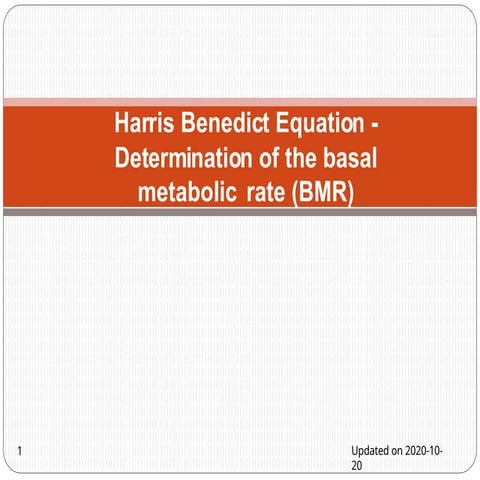 Harris Benedict Equation - Determination of the basal metabolic rate (BMR)

1

Updated on 2020-10-20